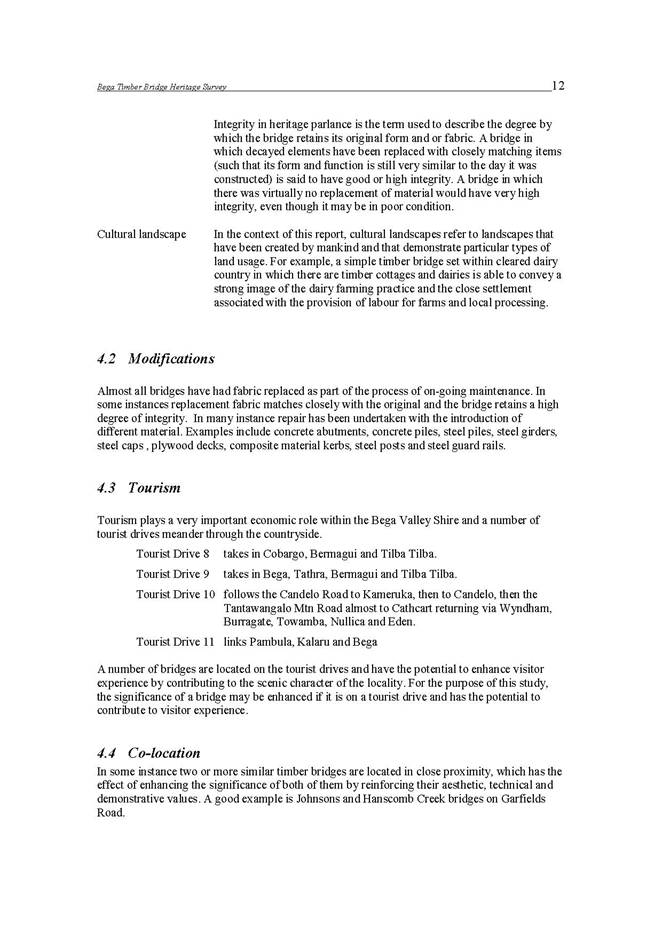 Bega Timber Bridge Heritage Survey 12

Integrity in heritage parlance is the term used to describe the degree by which the bridge retains its original form and or fabric. A bridge in which decayed elements have been replaced with closely matching items (such that its form and function is still very similar to the day it was constructed) is said to have good or high integrity. A bridge in which there was virtually no replacement of material would have very high integrity, even though it may be in poor condition.

Cultural landscape In the context of this report, cultural landscapes refer to landscapes that have been created by mankind and that demonstrate particular types of land usage. For example, a simple timber bridge set within cleared dairy country in which there are timber cottages and dairies is able to convey a strong image of the dairy farming practice and the close settlement associated with the provision of labour for farms and local processing.

4.2 Modifications

Almost all bridges have had fabric replaced as part of the process of on-going maintenance. In some instances replacement fabric matches closely with the original and the bridge retains a high degree of integrity. In many instance repair has been undertaken with the introduction of different material. Examples include concrete abutments, concrete piles, steel piles, steel girders, steel caps , plywood decks, composite material kerbs, steel posts and steel guard rails.

4.3 Tourism

Tourism plays a very important economic role within the Bega Valley Shire and a number of tourist drives meander through the countryside.

Tourist Drive 8 takes in Cobargo, Bermagui and Tilba Tilba.

Tourist Drive 9 takes in Bega, Tathra, Bermagui and Tilba Tilba.

Tourist Drive 10 follows the Candelo Road to Kameruka, then to Candelo, then the Tantawangalo Mtn Road almost to Cathcart returning via Wyndham, Burragate, Towamba, Nullica and Eden.

Tourist Drive 11 links Pambula, Kalaru and Bega

A number of bridges are located on the tourist drives and have the potential to enhance visitor experience by contributing to the scenic character of the locality. For the purpose of this study, the significance of a bridge may be enhanced if it is on a tourist drive and has the potential to contribute to visitor experience.

4.4 Co-location

In some instance two or more similar timber bridges are located in close proximity, which has the effect of enhancing the significance of both of them by reinforcing their aesthetic, technical and demonstrative values. A good example is Johnsons and Hanscomb Creek bridges on Garfields Road.